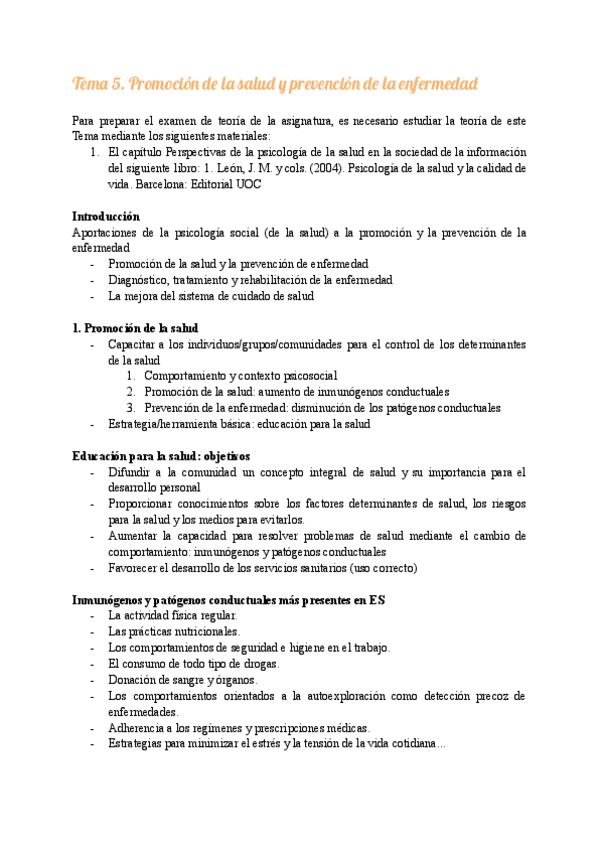 Tema 5. Promoción de la salud y prevención de la enfermedad

Para preparar el examen de teoría de la asignatura, es necesario estudiar la teoría de este Tema mediante los siguientes materiales:
1. El capítulo Perspectivas de la psicología de la salud en la sociedad de la información del siguiente libro: 1. León, J. M. y cols. (2004). Psicología de la salud y la calidad de vida. Barcelona: Editorial UOC

Introducción
Aportaciones de la psicología social (de la salud) a la promoción y la prevención de la enfermedad
- Promoción de la salud y la prevención de enfermedad
- Diagnóstico, tratamiento y rehabilitación de la enfermedad
- La mejora del sistema de cuidado de salud

1. Promoción de la salud
- Capacitar a los individuos/grupos/comunidades para el control de los determinantes de la salud
1. Comportamiento y contexto psicosocial
2. Promoción de la salud: aumento de inmunógenos conductuales
3. Prevención de la enfermedad: disminución de los patógenos conductuales
- Estrategia/herramienta básica: educación para la salud

Educación para la salud: objetivos
- Difundir a la comunidad un concepto integral de salud y su importancia para el desarrollo personal
- Proporcionar conocimientos sobre los factores determinantes de salud, los riesgos para la salud y los medios para evitarlos.
- Aumentar la capacidad para resolver problemas de salud mediante el cambio de comportamiento: inmunógenos y patógenos conductuales
- Favorecer el desarrollo de los servicios sanitarios (uso correcto)

Inmunógenos y patógenos conductuales más presentes en ES
- La actividad física regular.
- Las prácticas nutricionales.
- Los comportamientos de seguridad e higiene en el trabajo.
- El consumo de todo tipo de drogas.
- Donación de sangre y órganos.
- Los comportamientos orientados a la autoexploración como detección precoz de enfermedades.
- Adherencia a los regímenes y prescripciones médicas.
- Estrategias para minimizar el estrés y la tensión de la vida cotidiana...